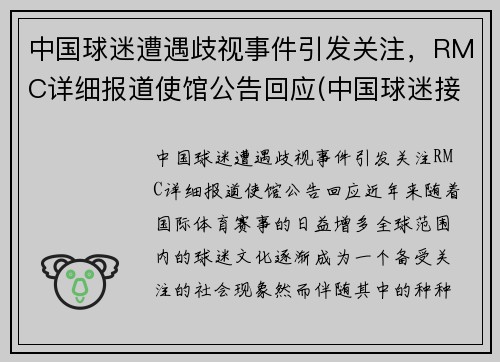 中国球迷遭遇歧视事件引发关注，RMC详细报道使馆公告回应(中国球迷接

中国球迷遭遇歧视事件引发关注RMC详细报道使馆公告回应近年来随着国际体育赛事的日益增多全球范围内的球迷文化逐渐成为一个备受关注的社会现象然而伴随其中的种种